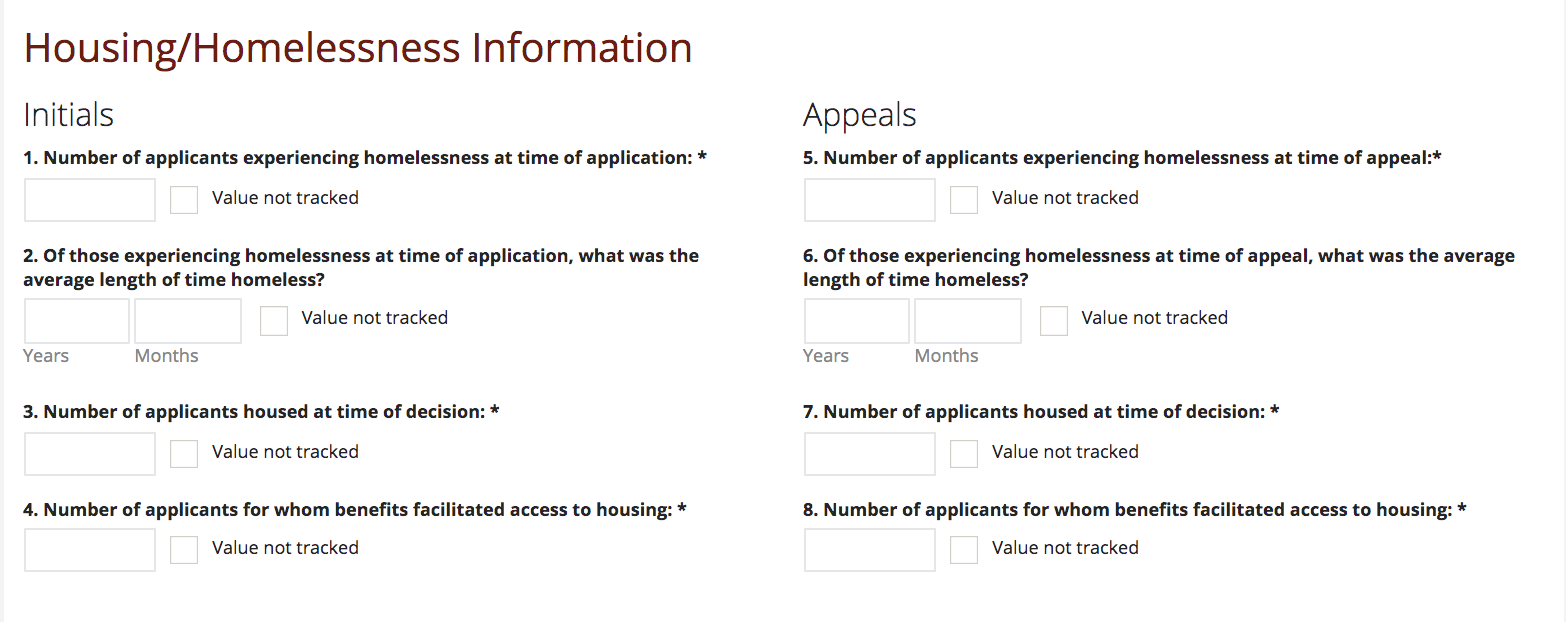 Housing/Homelessness Information

Initials

1. Number of applicants experiencing homelessness at time of application: *

Value not tracked

2. Of those experiencing homelessness at time of application, what was the average length of time homeless?

Value not tracked

Years Months

3. Number of applicants housed at time of decision: *

Value not tracked

4. Number of applicants for whom benefits facilitated access to housing: *

Value not tracked

Appeals

5. Number of applicants experiencing homelessness at time of appeal:*

Value not tracked

6. Of those experiencing homelessness at time of appeal, what was the average length of time homeless?

Value not tracked

Years Months

7. Number of applicants housed at time of decision: *

Value not tracked

8. Number of applicants for whom benefits facilitated access to housing: *

Value not tracked